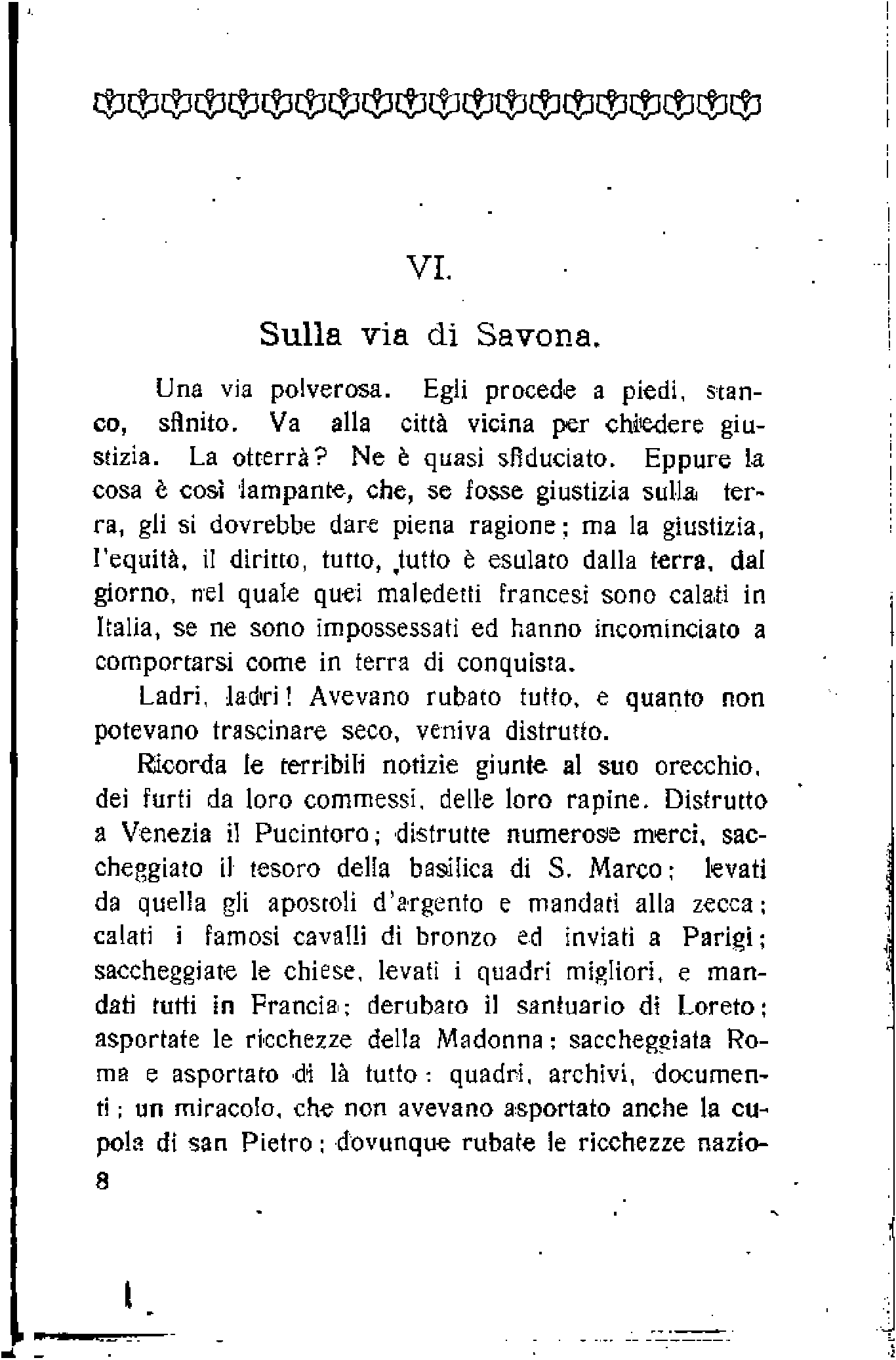 VI.

Sulla via di Savona.

Una via polverosa. Egli procede a piedi, stanco, sfinito. Va alla città vicina per chiedere giustizia. La otterrà? Ne è quasi sfiduciato. Eppure la cosa è così lampante, che, se fosse giustizia sulla terra, gli si dovrebbe dare piena ragione; ma la giustizia, l'equità, il diritto, tutto, tutto è esulato dalla terra, dal giorno, nel quale quei maledetti francesi sono calati in Italia, se ne sono impossessati ed hanno incominciato a comportarsi come in terra di conquista.

Ladri, ladri! Avevano rubato tutto, e quanto non potevano trascinare seco, veniva distrutto.

Ricorda le terribili notizie giunte al suo orecchio, dei furti da loro commessi, delle loro rapine. Distrutto a Venezia il Pucintoro; distrutte numerose merci, saccheggiato il tesoro della basilica di S. Marco; levati da quella gli apostoli d'argento e mandati alla zecca; calati i famosi cavalli di bronzo ed inviati a Parigi; saccheggiate le chiese, levati i quadri migliori, e mandati tutti in Francia; derubato il santuario di Loreto; asportate le ricchezze della Madonna; saccheggiata Roma e asportato di là tutto: quadri, archivi, documenti; un miracolo, che non avevano asportato anche la cupola di san Pietro; dovunque rubate le ricchezze nazio-
8